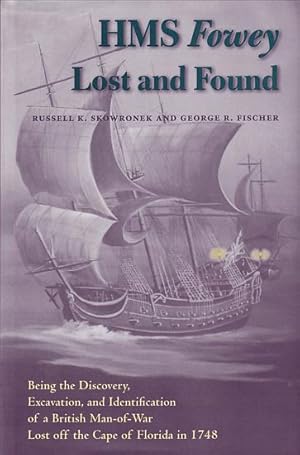 HMS Fowey Lost and Found

RUSSELL K. SKOWRONEK AND GEORGE R. FISCHER

Being the Discovery, Excavation, and Identification of a British Man-of-War Lost off the Cape of Florida in 1748